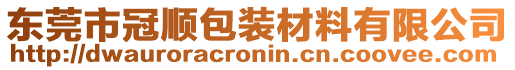 东莞市冠顺包装材料有限公司
http://dwauroracronin.cn.coovee.com